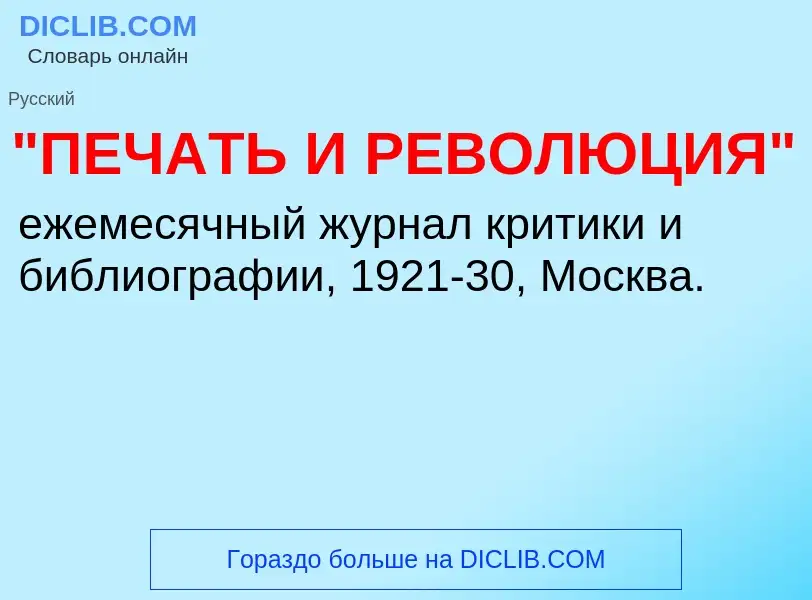 DICLIB.COM
Словарь онлайн

Русский

"ПЕЧАТЬ И РЕВОЛЮЦИЯ"

ежемесячный журнал критики и библиографии, 1921-30, Москва.

Гораздо больше на DICLIB.COM